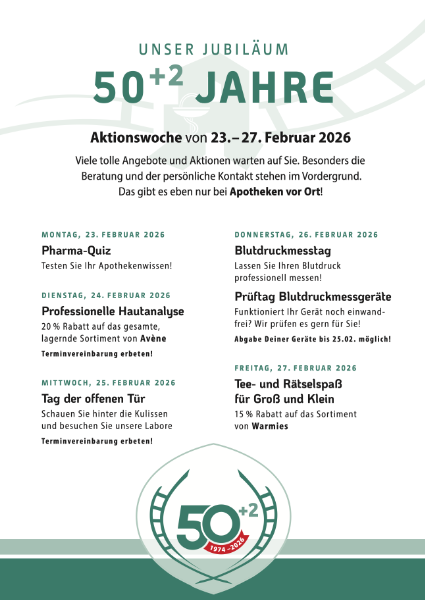 UNSER JUBILÄUM

$50^{+2}$ JAHRE

Aktionswoche von 23.–27. Februar 2026

Viele tolle Angebote und Aktionen warten auf Sie. Besonders die Beratung und der persönliche Kontakt stehen im Vordergrund. Das gibt es eben nur bei Apotheken vor Ort!

MONTAG, 23. FEBRUAR 2026

Pharma-Quiz

Testen Sie Ihr Apothekenwissen!

DIENSTAG, 24. FEBRUAR 2026

Professionelle Hautanalyse

20 % Rabatt auf das gesamte, lagernde Sortiment von Avène

Terminvereinbarung erbeten!

MITTWOCH, 25. FEBRUAR 2026

Tag der offenen Tür

Schauen Sie hinter die Kulissen und besuchen Sie unsere Labore

Terminvereinbarung erbeten!

DONNERSTAG, 26. FEBRUAR 2026

Blutdruckmesstag

Lassen Sie Ihren Blutdruck professionell messen!

Prüftag Blutdruckmessgeräte

Funktioniert Ihr Gerät noch einwandfrei? Wir prüfen es gern für Sie!

Abgabe Deiner Geräte bis 25.02. möglich!

FREITAG, 27. FEBRUAR 2026

Tee- und Rätselspaß für Groß und Klein

15 % Rabatt auf das Sortiment von Warmies

$50^{+2}$

1974–2026